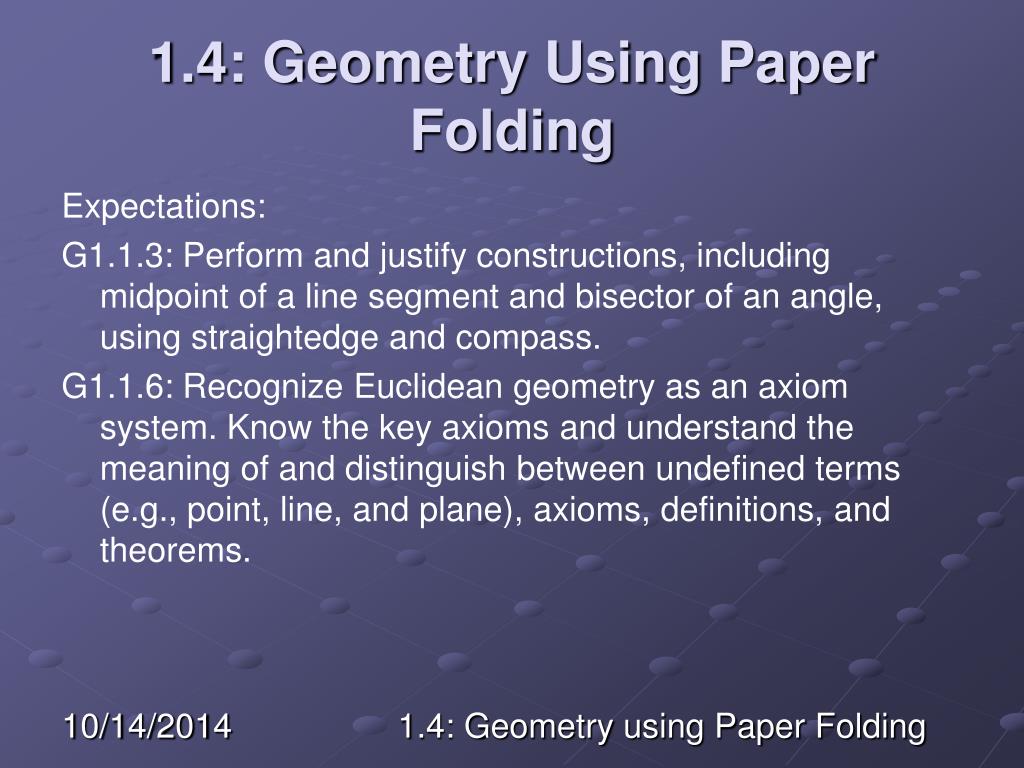 1.4: Geometry Using Paper Folding

Expectations:

G1.1.3: Perform and justify constructions, including midpoint of a line segment and bisector of an angle, using straightedge and compass.

G1.1.6: Recognize Euclidean geometry as an axiom system. Know the key axioms and understand the meaning of and distinguish between undefined terms (e.g., point, line, and plane), axioms, definitions, and theorems.

10/14/2014

1.4: Geometry using Paper Folding